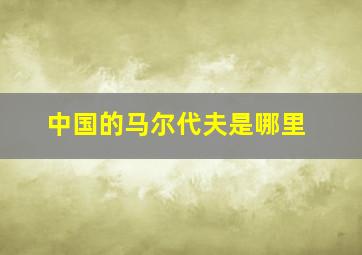 中国的马尔代夫是哪里